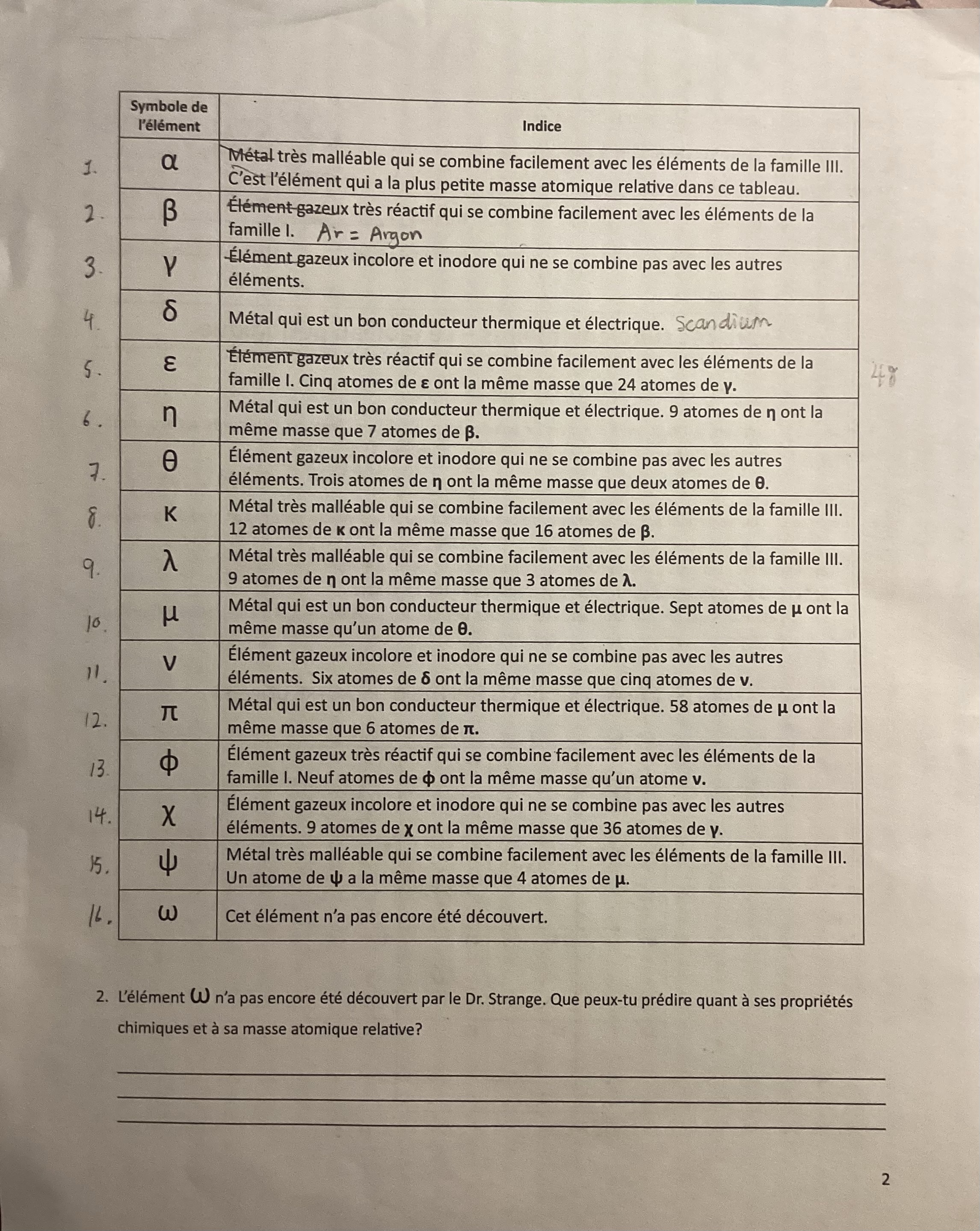 | | Symbole de l'élément | Indice |
|---|---|---|
| 1. | α | Métal très malléable qui se combine facilement avec les éléments de la famille III. C'est l'élément qui a la plus petite masse atomique relative dans ce tableau. |
| 2. | β | Élément gazeux très réactif qui se combine facilement avec les éléments de la famille I. Ar = Argon |
| 3. | γ | Élément gazeux incolore et inodore qui ne se combine pas avec les autres éléments. |
| 4. | δ | Métal qui est un bon conducteur thermique et électrique. Scandium |
| 5. | ε | Élément gazeux très réactif qui se combine facilement avec les éléments de la famille I. Cinq atomes de ε ont la même masse que 24 atomes de γ. |
| 6. | η | Métal qui est un bon conducteur thermique et électrique. 9 atomes de η ont la même masse que 7 atomes de β. |
| 7. | θ | Élément gazeux incolore et inodore qui ne se combine pas avec les autres éléments. Trois atomes de η ont la même masse que deux atomes de θ. |
| 8. | κ | Métal très malléable qui se combine facilement avec les éléments de la famille III. 12 atomes de κ ont la même masse que 16 atomes de β. |
| 9. | λ | Métal très malléable qui se combine facilement avec les éléments de la famille III. 9 atomes de η ont la même masse que 3 atomes de λ. |
| 10. | μ | Métal qui est un bon conducteur thermique et électrique. Sept atomes de μ ont la même masse qu'un atome de θ. |
| 11. | ν | Élément gazeux incolore et inodore qui ne se combine pas avec les autres éléments. Six atomes de δ ont la même masse que cinq atomes de ν. |
| 12. | π | Métal qui est un bon conducteur thermique et électrique. 58 atomes de μ ont la même masse que 6 atomes de π. |
| 13. | ϕ | Élément gazeux très réactif qui se combine facilement avec les éléments de la famille I. Neuf atomes de ϕ ont la même masse qu'un atome ν. |
| 14. | χ | Élément gazeux incolore et inodore qui ne se combine pas avec les autres éléments. 9 atomes de χ ont la même masse que 36 atomes de γ. |
| 15. | ψ | Métal très malléable qui se combine facilement avec les éléments de la famille III. Un atome de ψ a la même masse que 4 atomes de μ. |
| 16. | ω | Cet élément n'a pas encore été découvert. |

48

2. L'élément ω n'a pas encore été découvert par le Dr. Strange. Que peux-tu prédire quant à ses propriétés chimiques et à sa masse atomique relative?

2